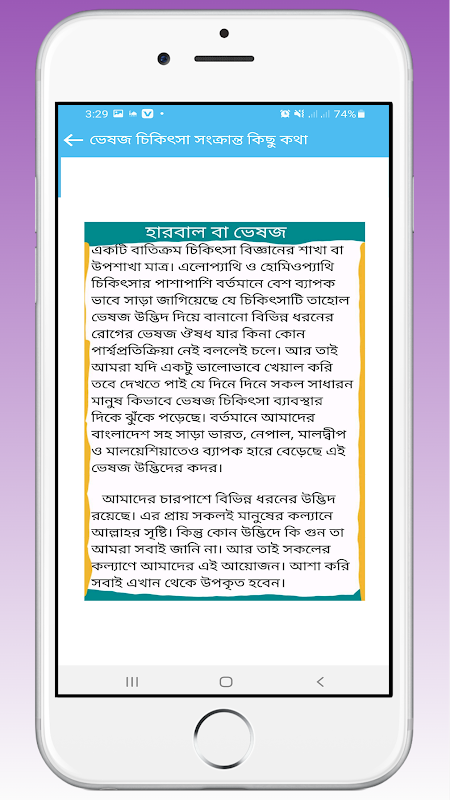 3:29 74%

ভেষজ চিকিৎসা সংক্রান্ত কিছু কথা

হারবাল বা ভেষজ

একটি ব্যতিক্রম চিকিৎসা বিজ্ঞানের শাখা বা উপশাখা মাত্র। এলোপ্যাথি ও হোমিওপ্যাথি চিকিৎসার পাশাপাশি বর্তমানে বেশ ব্যাপক ভাবে সাড়া জাগিয়েছে যে চিকিৎসাটি তাহোল ভেষজ উদ্ভিদ দিয়ে বানানো বিভিন্ন ধরনের রোগের ভেষজ ঔষধ যার কিনা কোন পার্শ্বপ্রতিক্রিয়া নেই বললেই চলে। আর তাই আমরা যদি একটু ভালোভাবে খেয়াল করি তবে দেখতে পাই যে দিনে দিনে সকল সাধারন মানুষ কিভাবে ভেষজ চিকিৎসা ব্যাবস্থার দিকে ঝুঁকে পড়েছে। বর্তমানে আমাদের বাংলাদেশ সহ সাড়া ভারত, নেপাল, মালদ্বীপ ও মালয়েশিয়াতেও ব্যাপক হারে বেড়েছে এই ভেষজ উদ্ভিদের কদর।

আমাদের চারপাশে বিভিন্ন ধরনের উদ্ভিদ রয়েছে। এর প্রায় সকলই মানুষের কল্যানে আল্লাহর সৃষ্টি। কিন্তু কোন উদ্ভিদে কি গুন তা আমরা সবাই জানি না। আর তাই সকলের কল্যাণে আমাদের এই আয়োজন। আশা করি সবাই এখান থেকে উপকৃত হবেন।